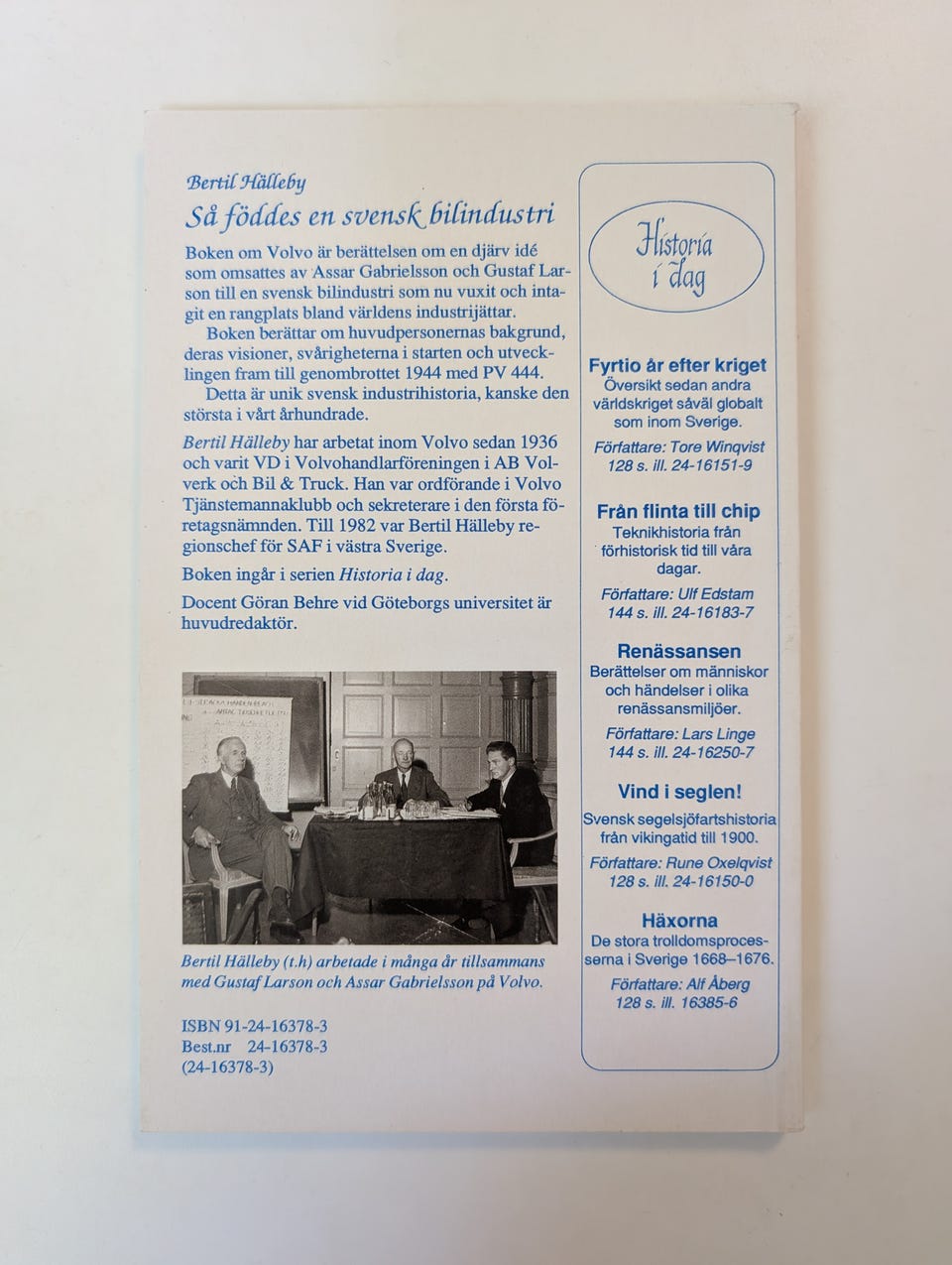 Bertil Hälleby

Så föddes en svensk bilindustri

Boken om Volvo är berättelsen om en djärv idé som omsattes av Assar Gabrielsson och Gustaf Larson till en svensk bilindustri som nu vuxit och intagit en rangplats bland världens industrijättar.

Boken berättar om huvudpersonernas bakgrund, deras visioner, svårigheterna i starten och utvecklingen fram till genombrottet 1944 med PV 444.

Detta är unik svensk industrihistoria, kanske den största i vårt århundrade.

Bertil Hälleby har arbetat inom Volvo sedan 1936 och varit VD i Volvohandlarföreningen i AB Volverk och Bil & Truck. Han var ordförande i Volvo Tjänstemannaklubb och sekreterare i den första företagsnämnden. Till 1982 var Bertil Hälleby regionschef för SAF i västra Sverige.

Boken ingår i serien Historia i dag.

Docent Göran Behre vid Göteborgs universitet är huvudredaktör.

Bertil Hälleby (t.h) arbetade i många år tillsammans med Gustaf Larson och Assar Gabrielsson på Volvo.

ISBN 91-24-16378-3
Best.nr 24-16378-3
(24-16378-3)

Historia i dag

Fyrtio år efter kriget
Översikt sedan andra världskriget såväl globalt som inom Sverige.
Författare: Tore Winqvist
128 s. ill. 24-16151-9

Från flinta till chip
Teknikhistoria från förhistorisk tid till våra dagar.
Författare: Ulf Edstam
144 s. ill. 24-16183-7

Renässansen
Berättelser om människor och händelser i olika renässansmiljöer.
Författare: Lars Linge
144 s. ill. 24-16250-7

Vind i seglen!
Svensk segelsjöfartshistoria från vikingatid till 1900.
Författare: Rune Oxelqvist
128 s. ill. 24-16150-0

Häxorna
De stora trolldomsprocesserna i Sverige 1668–1676.
Författare: Alf Åberg
128 s. ill. 16385-6